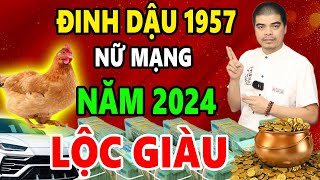 ĐINH DẬU 1957
NỮ MẠNG
NĂM 2024
LỘC GIÀU